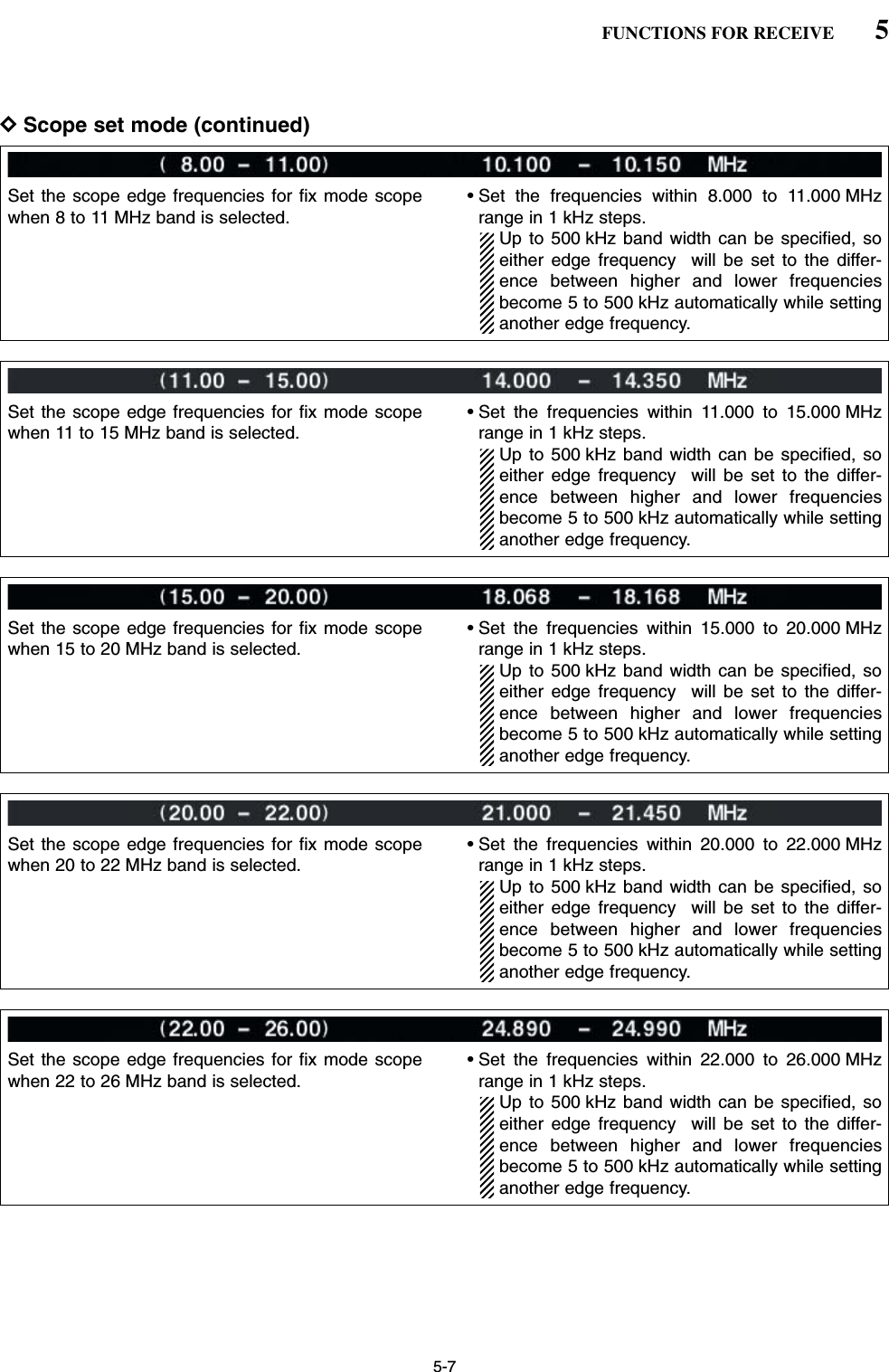 FUNCTIONS FOR RECEIVE 5

◇ Scope set mode (continued)

( 8.00 – 11.00) 10.100 – 10.150 MHz

Set the scope edge frequencies for fix mode scope when 8 to 11 MHz band is selected.

• Set the frequencies within 8.000 to 11.000 MHz range in 1 kHz steps.
Up to 500 kHz band width can be specified, so either edge frequency will be set to the difference between higher and lower frequencies become 5 to 500 kHz automatically while setting another edge frequency.

(11.00 – 15.00) 14.000 – 14.350 MHz

Set the scope edge frequencies for fix mode scope when 11 to 15 MHz band is selected.

• Set the frequencies within 11.000 to 15.000 MHz range in 1 kHz steps.
Up to 500 kHz band width can be specified, so either edge frequency will be set to the difference between higher and lower frequencies become 5 to 500 kHz automatically while setting another edge frequency.

(15.00 – 20.00) 18.068 – 18.168 MHz

Set the scope edge frequencies for fix mode scope when 15 to 20 MHz band is selected.

• Set the frequencies within 15.000 to 20.000 MHz range in 1 kHz steps.
Up to 500 kHz band width can be specified, so either edge frequency will be set to the difference between higher and lower frequencies become 5 to 500 kHz automatically while setting another edge frequency.

(20.00 – 22.00) 21.000 – 21.450 MHz

Set the scope edge frequencies for fix mode scope when 20 to 22 MHz band is selected.

• Set the frequencies within 20.000 to 22.000 MHz range in 1 kHz steps.
Up to 500 kHz band width can be specified, so either edge frequency will be set to the difference between higher and lower frequencies become 5 to 500 kHz automatically while setting another edge frequency.

(22.00 – 26.00) 24.890 – 24.990 MHz

Set the scope edge frequencies for fix mode scope when 22 to 26 MHz band is selected.

• Set the frequencies within 22.000 to 26.000 MHz range in 1 kHz steps.
Up to 500 kHz band width can be specified, so either edge frequency will be set to the difference between higher and lower frequencies become 5 to 500 kHz automatically while setting another edge frequency.

5-7